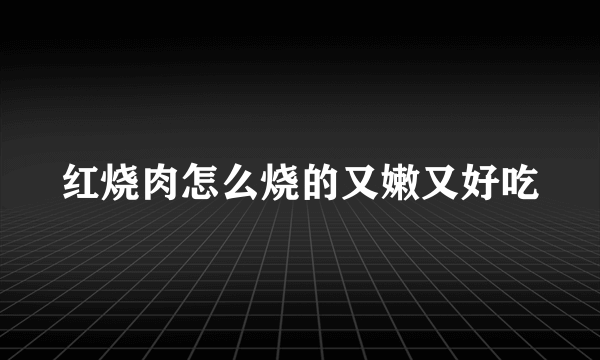 红烧肉怎么烧的又嫩又好吃